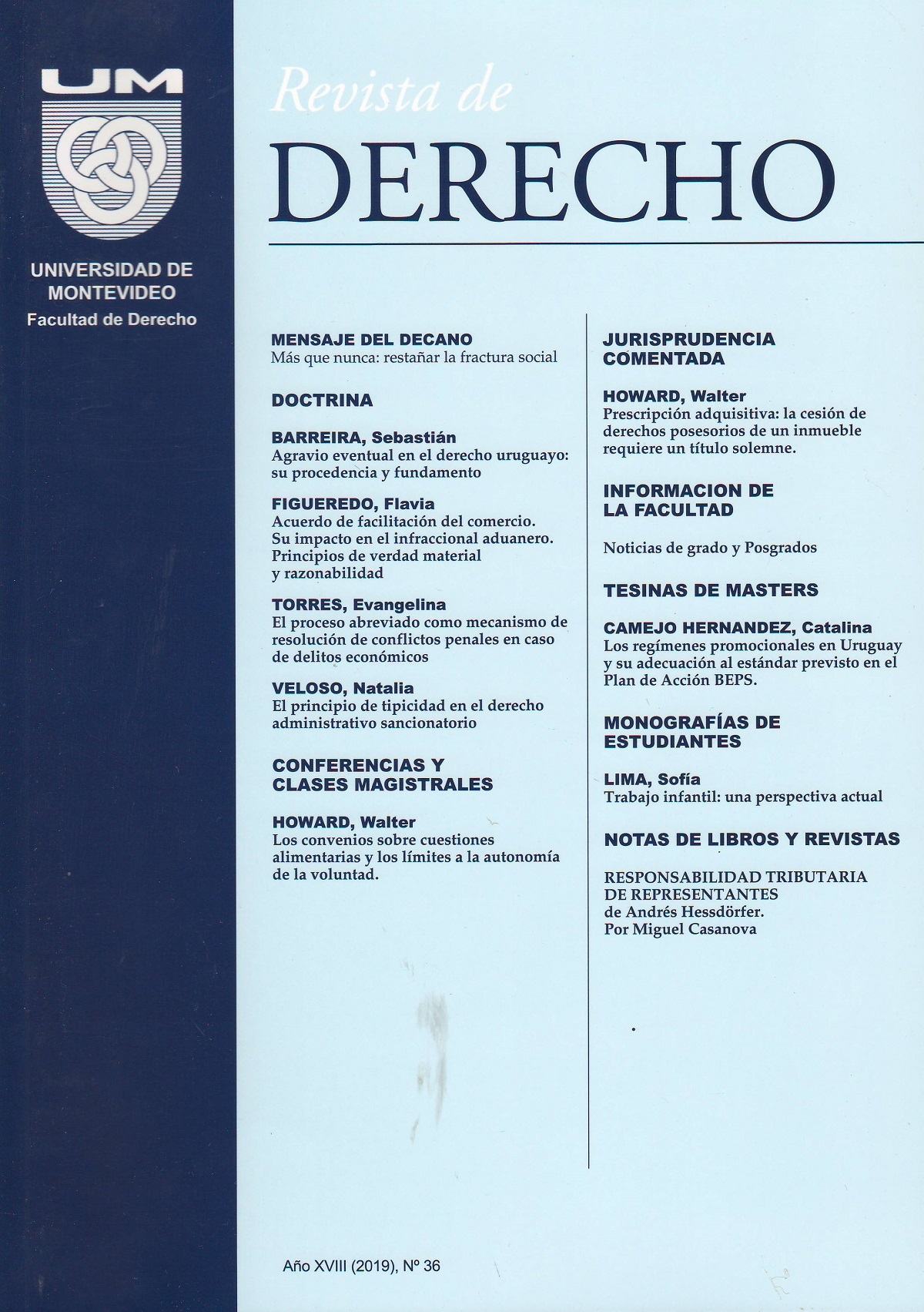 UM

UNIVERSIDAD DE MONTEVIDEO
Facultad de Derecho

Revista de
DERECHO

MENSAJE DEL DECANO
Más que nunca: restañar la fractura social

DOCTRINA

BARREIRA, Sebastián
Agravio eventual en el derecho uruguayo: su procedencia y fundamento

FIGUEREDO, Flavia
Acuerdo de facilitación del comercio. Su impacto en el infraccional aduanero. Principios de verdad material y razonabilidad

TORRES, Evangelina
El proceso abreviado como mecanismo de resolución de conflictos penales en caso de delitos económicos

VELOSO, Natalia
El principio de tipicidad en el derecho administrativo sancionatorio

CONFERENCIAS Y CLASES MAGISTRALES

HOWARD, Walter
Los convenios sobre cuestiones alimentarias y los límites a la autonomía de la voluntad.

JURISPRUDENCIA COMENTADA

HOWARD, Walter
Prescripción adquisitiva: la cesión de derechos posesorios de un inmueble requiere un título solemne.

INFORMACION DE LA FACULTAD

Noticias de grado y Posgrados

TESINAS DE MASTERS

CAMEJO HERNANDEZ, Catalina
Los regímenes promocionales en Uruguay y su adecuación al estándar previsto en el Plan de Acción BEPS.

MONOGRAFÍAS DE ESTUDIANTES

LIMA, Sofía
Trabajo infantil: una perspectiva actual

NOTAS DE LIBROS Y REVISTAS

RESPONSABILIDAD TRIBUTARIA DE REPRESENTANTES
de Andrés Hessdörfer.
Por Miguel Casanova

Año XVIII (2019), Nº 36